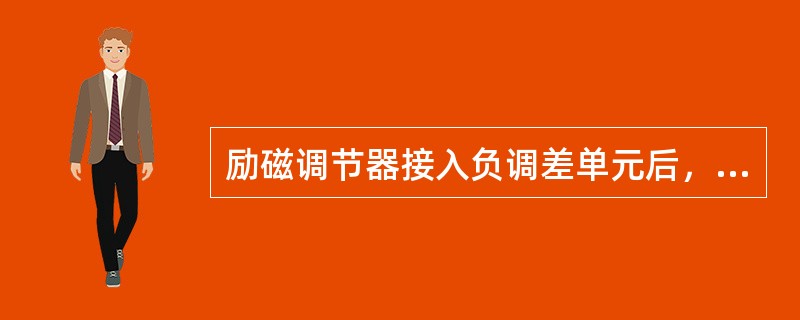 励磁调节器接入负调差单元后，...